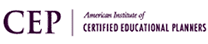 CEP

American Institute of
CERTIFIED EDUCATIONAL PLANNERS